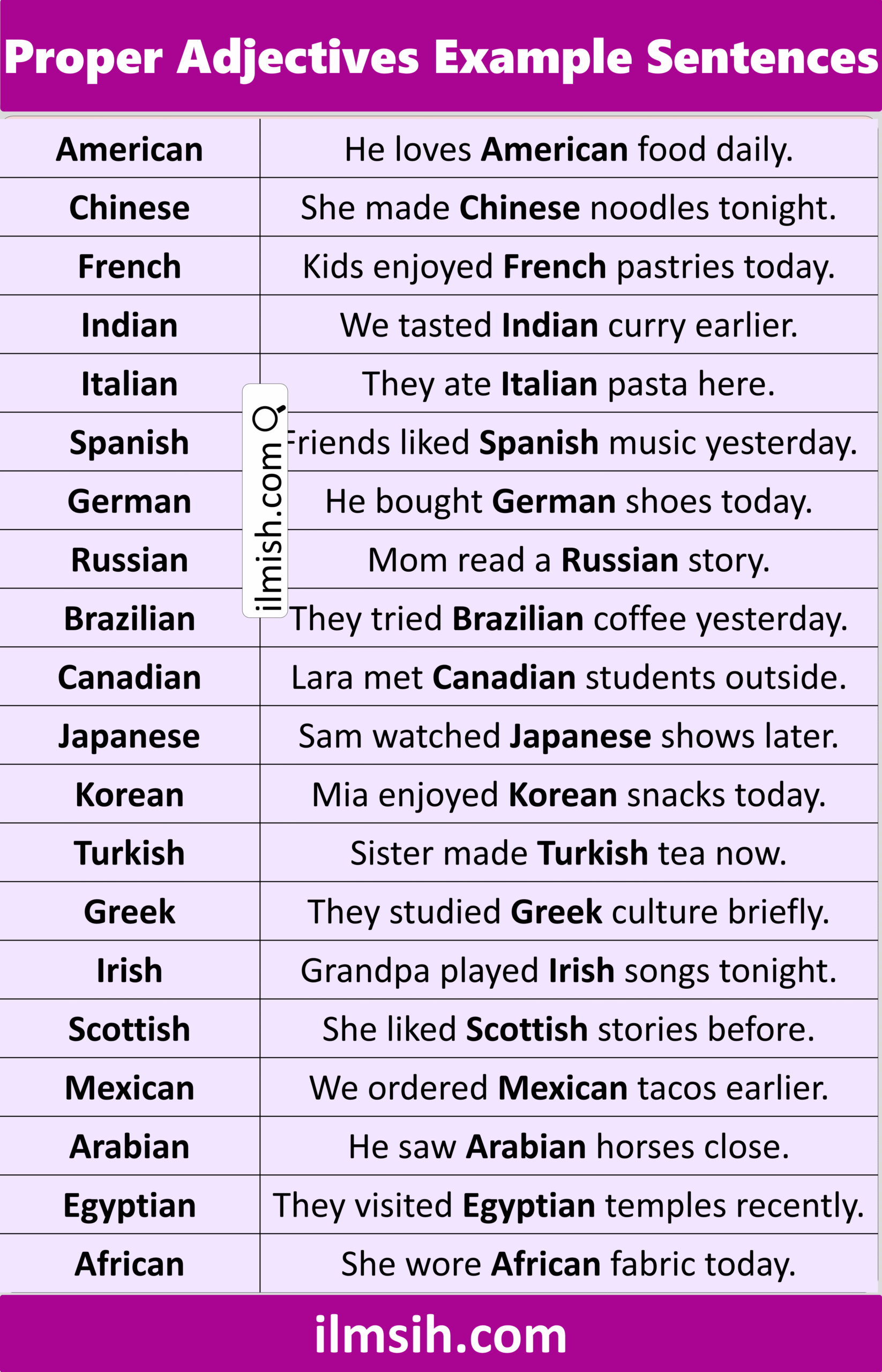 Proper Adjectives Example Sentences

| American | He loves **American** food daily. |
|---|---|
| Chinese | She made **Chinese** noodles tonight. |
| French | Kids enjoyed **French** pastries today. |
| Indian | We tasted **Indian** curry earlier. |
| Italian | They ate **Italian** pasta here. |
| Spanish | Friends liked **Spanish** music yesterday. |
| German | He bought **German** shoes today. |
| Russian | Mom read a **Russian** story. |
| Brazilian | They tried **Brazilian** coffee yesterday. |
| Canadian | Lara met **Canadian** students outside. |
| Japanese | Sam watched **Japanese** shows later. |
| Korean | Mia enjoyed **Korean** snacks today. |
| Turkish | Sister made **Turkish** tea now. |
| Greek | They studied **Greek** culture briefly. |
| Irish | Grandpa played **Irish** songs tonight. |
| Scottish | She liked **Scottish** stories before. |
| Mexican | We ordered **Mexican** tacos earlier. |
| Arabian | He saw **Arabian** horses close. |
| Egyptian | They visited **Egyptian** temples recently. |
| African | She wore **African** fabric today. |

ilmish.com

ilmsih.com